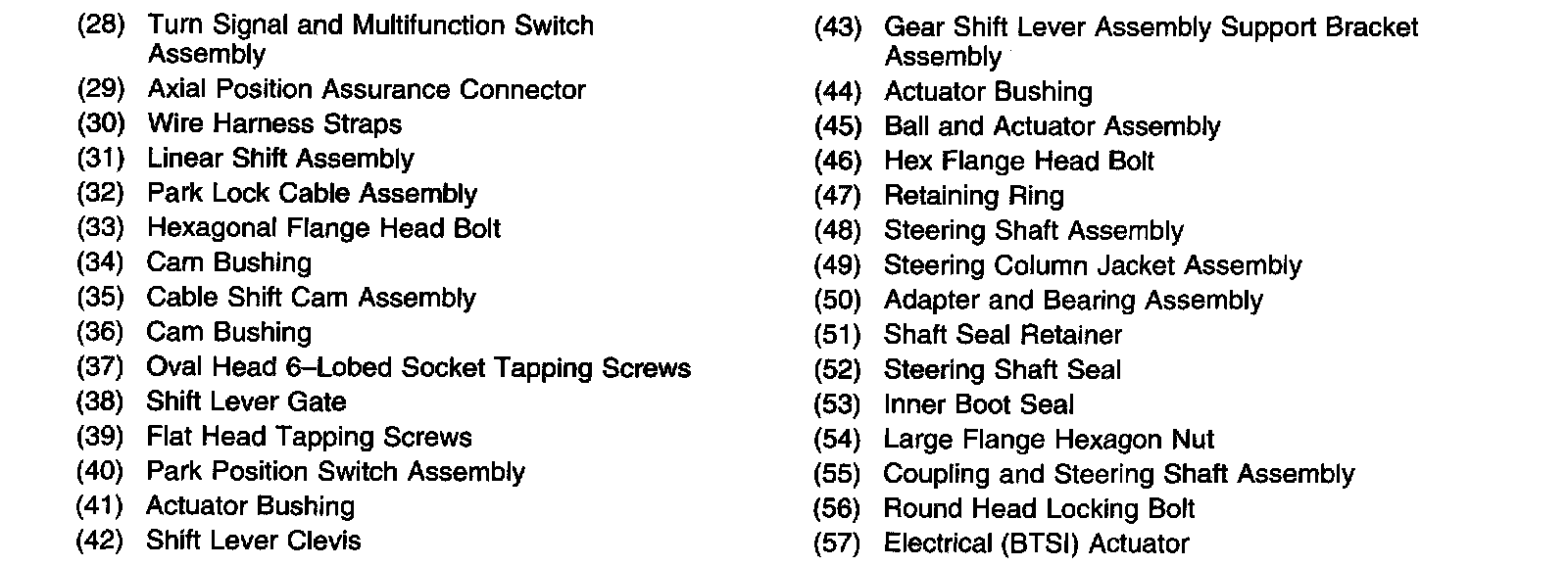 (28) Turn Signal and Multifunction Switch Assembly
(29) Axial Position Assurance Connector
(30) Wire Harness Straps
(31) Linear Shift Assembly
(32) Park Lock Cable Assembly
(33) Hexagonal Flange Head Bolt
(34) Cam Bushing
(35) Cable Shift Cam Assembly
(36) Cam Bushing
(37) Oval Head 6–Lobed Socket Tapping Screws
(38) Shift Lever Gate
(39) Flat Head Tapping Screws
(40) Park Position Switch Assembly
(41) Actuator Bushing
(42) Shift Lever Clevis

(43) Gear Shift Lever Assembly Support Bracket Assembly
(44) Actuator Bushing
(45) Ball and Actuator Assembly
(46) Hex Flange Head Bolt
(47) Retaining Ring
(48) Steering Shaft Assembly
(49) Steering Column Jacket Assembly
(50) Adapter and Bearing Assembly
(51) Shaft Seal Retainer
(52) Steering Shaft Seal
(53) Inner Boot Seal
(54) Large Flange Hexagon Nut
(55) Coupling and Steering Shaft Assembly
(56) Round Head Locking Bolt
(57) Electrical (BTSI) Actuator